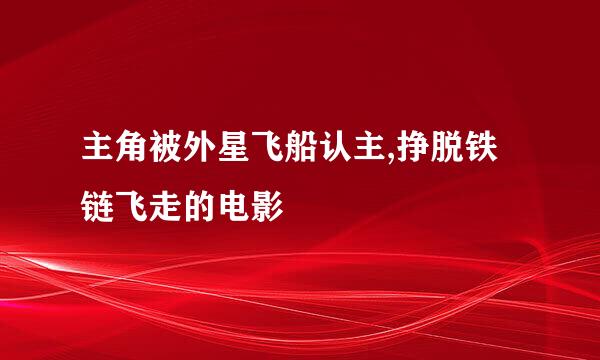 主角被外星飞船认主,挣脱铁链飞走的电影